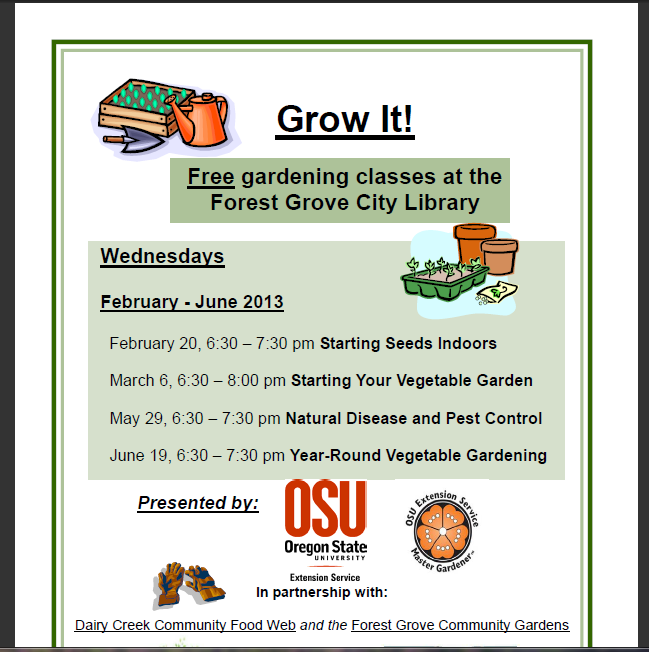 Grow It!

Free gardening classes at the Forest Grove City Library

Wednesdays

February - June 2013

February 20, 6:30 – 7:30 pm Starting Seeds Indoors

March 6, 6:30 – 8:00 pm Starting Your Vegetable Garden

May 29, 6:30 – 7:30 pm Natural Disease and Pest Control

June 19, 6:30 – 7:30 pm Year-Round Vegetable Gardening

Presented by:

OSU Oregon State UNIVERSITY Extension Service

OSU Extension Service Master Gardener™

In partnership with:

Dairy Creek Community Food Web and the Forest Grove Community Gardens